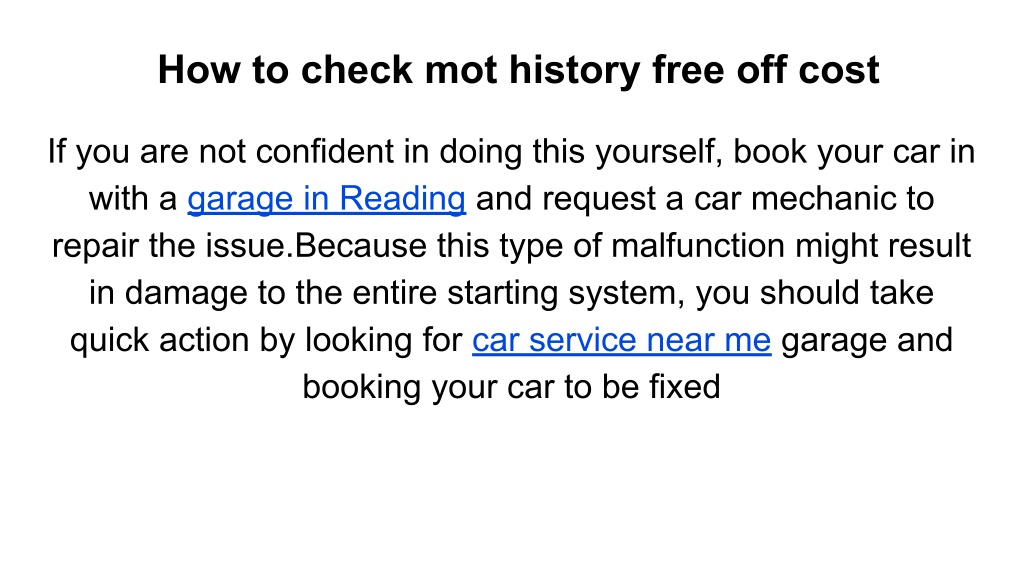 How to check mot history free off cost

If you are not confident in doing this yourself, book your car in with a garage in Reading and request a car mechanic to repair the issue.Because this type of malfunction might result in damage to the entire starting system, you should take quick action by looking for car service near me garage and booking your car to be fixed